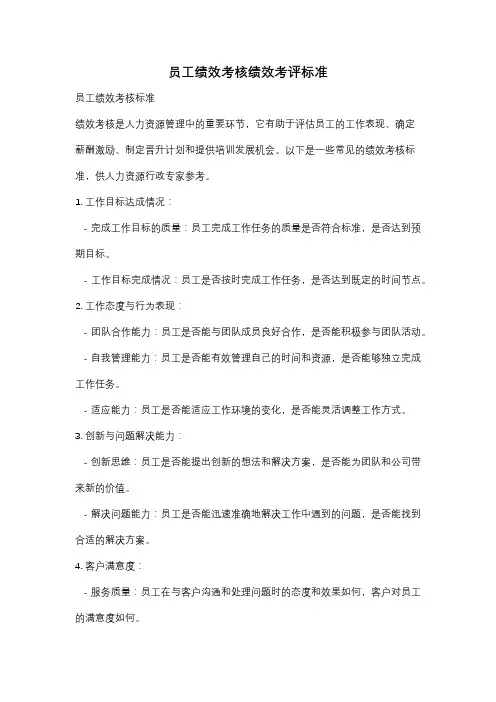 员工绩效考核绩效考评标准

员工绩效考核标准

绩效考核是人力资源管理中的重要环节，它有助于评估员工的工作表现、确定薪酬激励、制定晋升计划和提供培训发展机会。以下是一些常见的绩效考核标准，供人力资源行政专家参考。

1. 工作目标达成情况：

- 完成工作目标的质量：员工完成工作任务的质量是否符合标准，是否达到预期目标。

- 工作目标完成情况：员工是否按时完成工作任务，是否达到既定的时间节点。

2. 工作态度与行为表现：

- 团队合作能力：员工是否能与团队成员良好合作，是否能积极参与团队活动。

- 自我管理能力：员工是否能有效管理自己的时间和资源，是否能够独立完成工作任务。

- 适应能力：员工是否能适应工作环境的变化，是否能灵活调整工作方式。

3. 创新与问题解决能力：

- 创新思维：员工是否能提出创新的想法和解决方案，是否能为团队和公司带来新的价值。

- 解决问题能力：员工是否能迅速准确地解决工作中遇到的问题，是否能找到合适的解决方案。

4. 客户满意度：

- 服务质量：员工在与客户沟通和处理问题时的态度和效果如何，客户对员工的满意度如何。